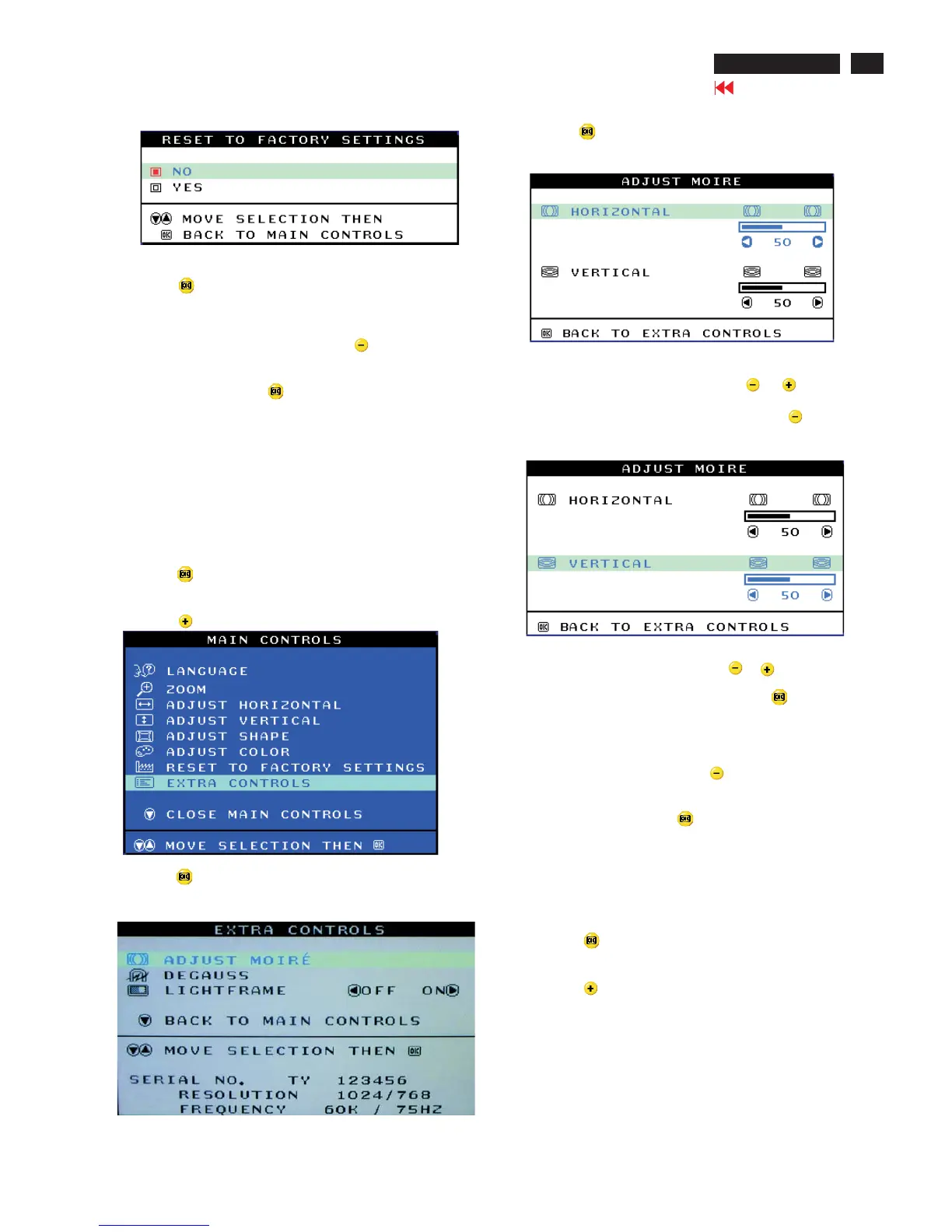 RESET TO FACTORY SETTINGS

NO
YES

MOVE SELECTION THEN
BACK TO MAIN CONTROLS

MAIN CONTROLS

LANGUAGE
ZOOM
ADJUST HORIZONTAL
ADJUST VERTICAL
ADJUST SHAPE
ADJUST COLOR
RESET TO FACTORY SETTINGS
EXTRA CONTROLS

CLOSE MAIN CONTROLS

MOVE SELECTION THEN

EXTRA CONTROLS

ADJUST MOIRÉ
DEGAUSS
LIGHTFRAME OFF ON

BACK TO MAIN CONTROLS

MOVE SELECTION THEN

SERIAL NO. TY 123456
RESOLUTION 1024/768
FREQUENCY 60K / 75HZ

ADJUST MOIRE

HORIZONTAL
50

VERTICAL
50

BACK TO EXTRA CONTROLS

ADJUST MOIRE

HORIZONTAL
50

VERTICAL
50

BACK TO EXTRA CONTROLS